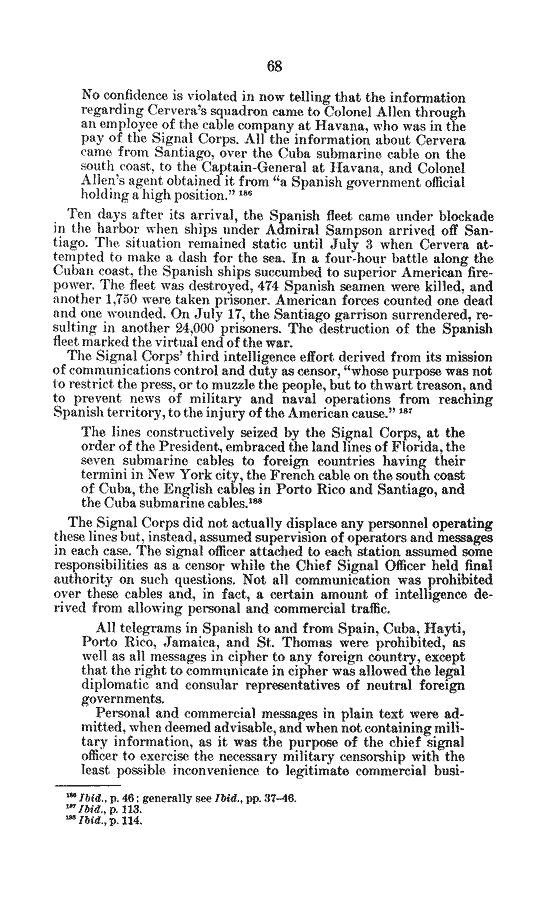 68

No confidence is violated in now telling that the information regarding Cervera's squadron came to Colonel Allen through an employee of the cable company at Havana, who was in the pay of the Signal Corps. All the information about Cervera came from Santiago, over the Cuba submarine cable on the south coast, to the Captain-General at Havana, and Colonel Allen's agent obtained it from "a Spanish government official holding a high position." $^{186}$

Ten days after its arrival, the Spanish fleet came under blockade in the harbor when ships under Admiral Sampson arrived off Santiago. The situation remained static until July 3 when Cervera attempted to make a dash for the sea. In a four-hour battle along the Cuban coast, the Spanish ships succumbed to superior American firepower. The fleet was destroyed, 474 Spanish seamen were killed, and another 1,750 were taken prisoner. American forces counted one dead and one wounded. On July 17, the Santiago garrison surrendered, resulting in another 24,000 prisoners. The destruction of the Spanish fleet marked the virtual end of the war.

The Signal Corps' third intelligence effort derived from its mission of communications control and duty as censor, "whose purpose was not to restrict the press, or to muzzle the people, but to thwart treason, and to prevent news of military and naval operations from reaching Spanish territory, to the injury of the American cause." $^{187}$

The lines constructively seized by the Signal Corps, at the order of the President, embraced the land lines of Florida, the seven submarine cables to foreign countries having their termini in New York city, the French cable on the south coast of Cuba, the English cables in Porto Rico and Santiago, and the Cuba submarine cables.$^{188}$

The Signal Corps did not actually displace any personnel operating these lines but, instead, assumed supervision of operators and messages in each case. The signal officer attached to each station assumed some responsibilities as a censor while the Chief Signal Officer held final authority on such questions. Not all communication was prohibited over these cables and, in fact, a certain amount of intelligence derived from allowing personal and commercial traffic.

All telegrams in Spanish to and from Spain, Cuba, Hayti, Porto Rico, Jamaica, and St. Thomas were prohibited, as well as all messages in cipher to any foreign country, except that the right to communicate in cipher was allowed the legal diplomatic and consular representatives of neutral foreign governments.

Personal and commercial messages in plain text were admitted, when deemed advisable, and when not containing military information, as it was the purpose of the chief signal officer to exercise the necessary military censorship with the least possible inconvenience to legitimate commercial busi-

$^{186}$ Ibid., p. 46; generally see Ibid., pp. 37–46.
$^{187}$ Ibid., p. 113.
$^{188}$ Ibid., p. 114.